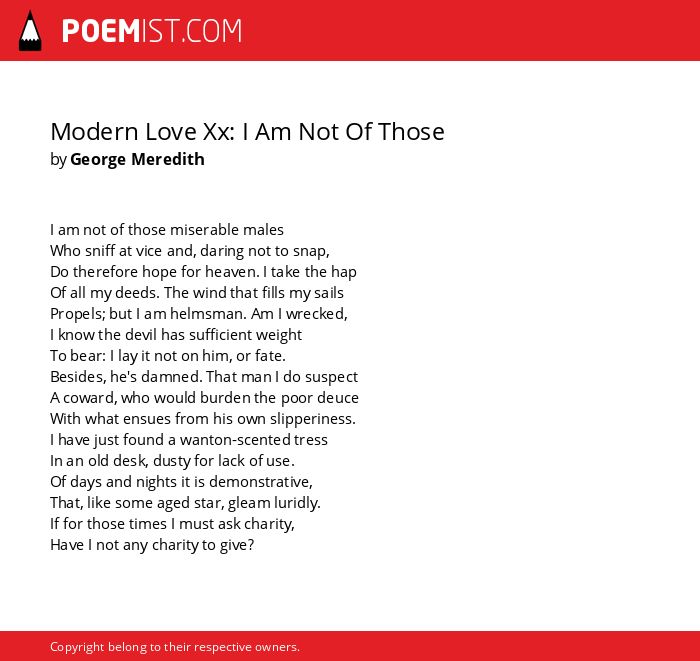 POEMIST.COM

Modern Love Xx: I Am Not Of Those
by George Meredith

I am not of those miserable males
Who sniff at vice and, daring not to snap,
Do therefore hope for heaven. I take the hap
Of all my deeds. The wind that fills my sails
Propels; but I am helmsman. Am I wrecked,
I know the devil has sufficient weight
To bear: I lay it not on him, or fate.
Besides, he's damned. That man I do suspect
A coward, who would burden the poor deuce
With what ensues from his own slipperiness.
I have just found a wanton-scented tress
In an old desk, dusty for lack of use.
Of days and nights it is demonstrative,
That, like some aged star, gleam luridly.
If for those times I must ask charity,
Have I not any charity to give?

Copyright belong to their respective owners.